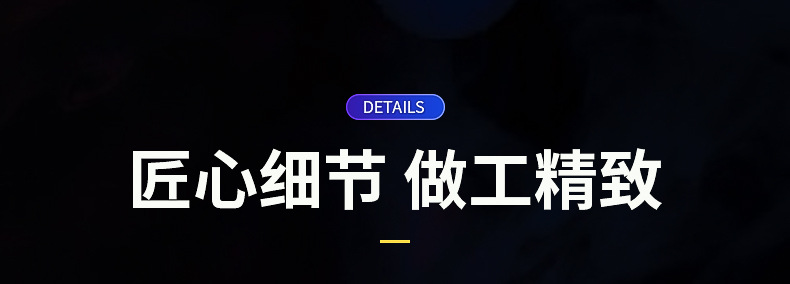 DETAILS

匠心细节 做工精致